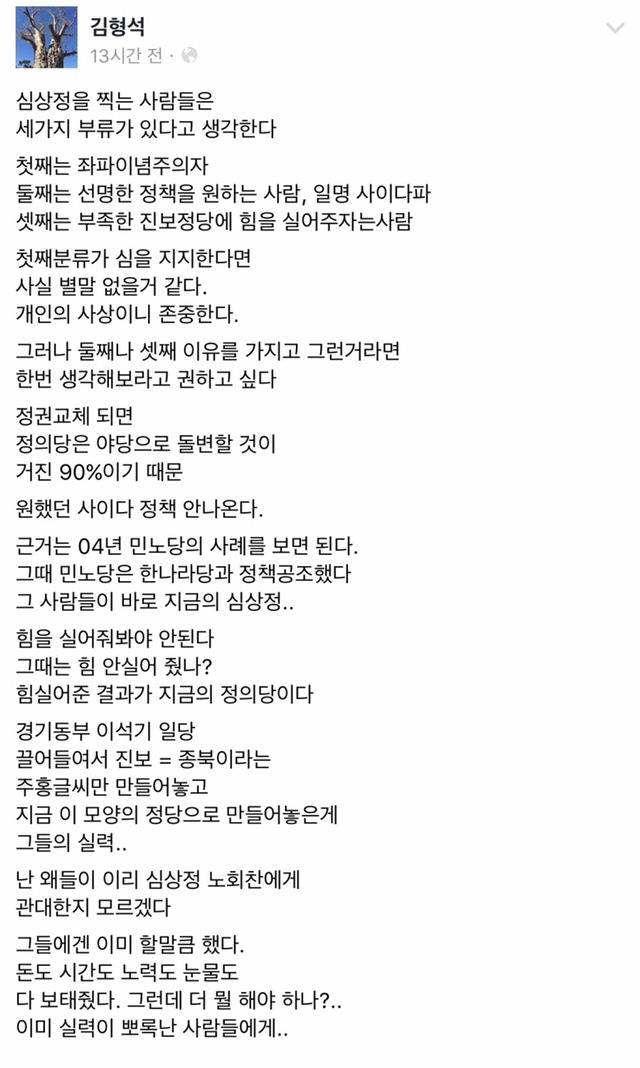 김형석
13시간 전 ·

심상정을 찍는 사람들은
세가지 부류가 있다고 생각한다

첫째는 좌파이념주의자
둘째는 선명한 정책을 원하는 사람, 일명 사이다파
셋째는 부족한 진보정당에 힘을 실어주자는사람

첫째분류가 심을 지지한다면
사실 별말 없을거 같다.
개인의 사상이니 존중한다.

그러나 둘째나 셋째 이유를 가지고 그런거라면
한번 생각해보라고 권하고 싶다

정권교체 되면
정의당은 야당으로 돌변할 것이
거진 90%이기 때문

원했던 사이다 정책 안나온다.

근거는 04년 민노당의 사례를 보면 된다.
그때 민노당은 한나라당과 정책공조했다
그 사람들이 바로 지금의 심상정..

힘을 실어줘봐야 안된다
그때는 힘 안실어 줬나?
힘실어준 결과가 지금의 정의당이다

경기동부 이석기 일당
끌어들여서 진보 = 종북이라는
주홍글씨만 만들어놓고
지금 이 모양의 정당으로 만들어놓은게
그들의 실력..

난 왜들이 이리 심상정 노회찬에게
관대한지 모르겠다

그들에겐 이미 할말큼 했다.
돈도 시간도 노력도 눈물도
다 보태줬다. 그런데 더 뭘 해야 하나?..
이미 실력이 뽀록난 사람들에게..